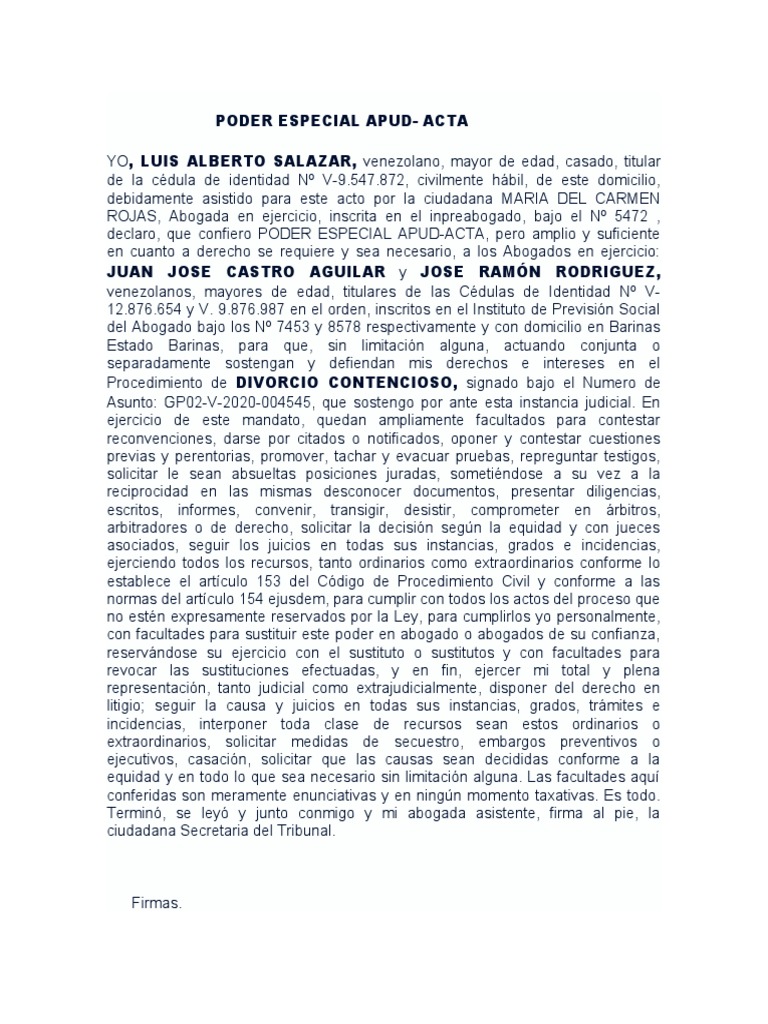 PODER ESPECIAL APUD- ACTA

YO, LUIS ALBERTO SALAZAR, venezolano, mayor de edad, casado, titular de la cédula de identidad Nº V-9.547.872, civilmente hábil, de este domicilio, debidamente asistido para este acto por la ciudadana MARIA DEL CARMEN ROJAS, Abogada en ejercicio, inscrita en el inpreabogado, bajo el Nº 5472 , declaro, que confiero PODER ESPECIAL APUD-ACTA, pero amplio y suficiente en cuanto a derecho se requiere y sea necesario, a los Abogados en ejercicio: JUAN JOSE CASTRO AGUILAR y JOSE RAMÓN RODRIGUEZ, venezolanos, mayores de edad, titulares de las Cédulas de Identidad Nº V-12.876.654 y V. 9.876.987 en el orden, inscritos en el Instituto de Previsión Social del Abogado bajo los Nº 7453 y 8578 respectivamente y con domicilio en Barinas Estado Barinas, para que, sin limitación alguna, actuando conjunta o separadamente sostengan y defiendan mis derechos e intereses en el Procedimiento de DIVORCIO CONTENCIOSO, signado bajo el Numero de Asunto: GP02-V-2020-004545, que sostengo por ante esta instancia judicial. En ejercicio de este mandato, quedan ampliamente facultados para contestar reconvenciones, darse por citados o notificados, oponer y contestar cuestiones previas y perentorias, promover, tachar y evacuar pruebas, repreguntar testigos, solicitar le sean absueltas posiciones juradas, sometiéndose a su vez a la reciprocidad en las mismas desconocer documentos, presentar diligencias, escritos, informes, convenir, transigir, desistir, comprometer en árbitros, arbitradores o de derecho, solicitar la decisión según la equidad y con jueces asociados, seguir los juicios en todas sus instancias, grados e incidencias, ejerciendo todos los recursos, tanto ordinarios como extraordinarios conforme lo establece el artículo 153 del Código de Procedimiento Civil y conforme a las normas del artículo 154 ejusdem, para cumplir con todos los actos del proceso que no estén expresamente reservados por la Ley, para cumplirlos yo personalmente, con facultades para sustituir este poder en abogado o abogados de su confianza, reservándose su ejercicio con el sustituto o sustitutos y con facultades para revocar las sustituciones efectuadas, y en fin, ejercer mi total y plena representación, tanto judicial como extrajudicialmente, disponer del derecho en litigio; seguir la causa y juicios en todas sus instancias, grados, trámites e incidencias, interponer toda clase de recursos sean estos ordinarios o extraordinarios, solicitar medidas de secuestro, embargos preventivos o ejecutivos, casación, solicitar que las causas sean decididas conforme a la equidad y en todo lo que sea necesario sin limitación alguna. Las facultades aquí conferidas son meramente enunciativas y en ningún momento taxativas. Es todo. Terminó, se leyó y junto conmigo y mi abogada asistente, firma al pie, la ciudadana Secretaria del Tribunal.

Firmas.